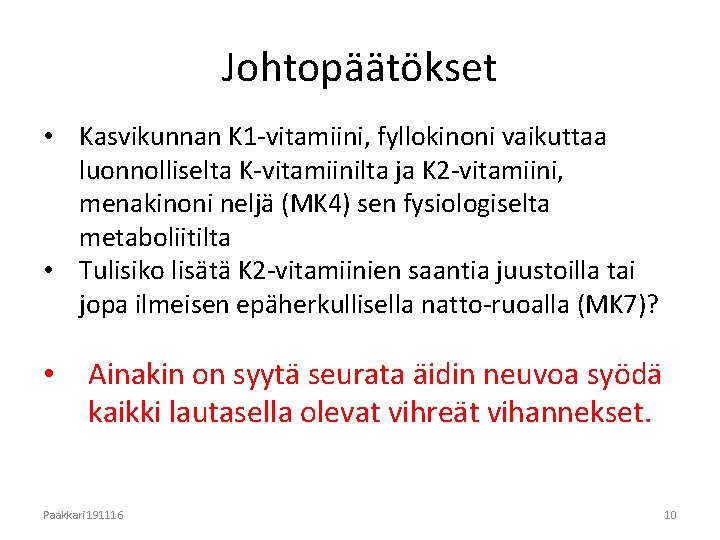 Johtopäätökset

• Kasvikunnan K1-vitamiini, fyllokinoni vaikuttaa luonnolliselta K-vitamiinilta ja K2-vitamiini, menakinoni neljä (MK4) sen fysiologiselta metaboliitilta
• Tulisiko lisätä K2-vitamiinien saantia juustoilla tai jopa ilmeisen epäherkullisella natto-ruoalla (MK7)?

• Ainakin on syytä seurata äidin neuvoa syödä kaikki lautasella olevat vihreät vihannekset.

Paakkari 191116

10